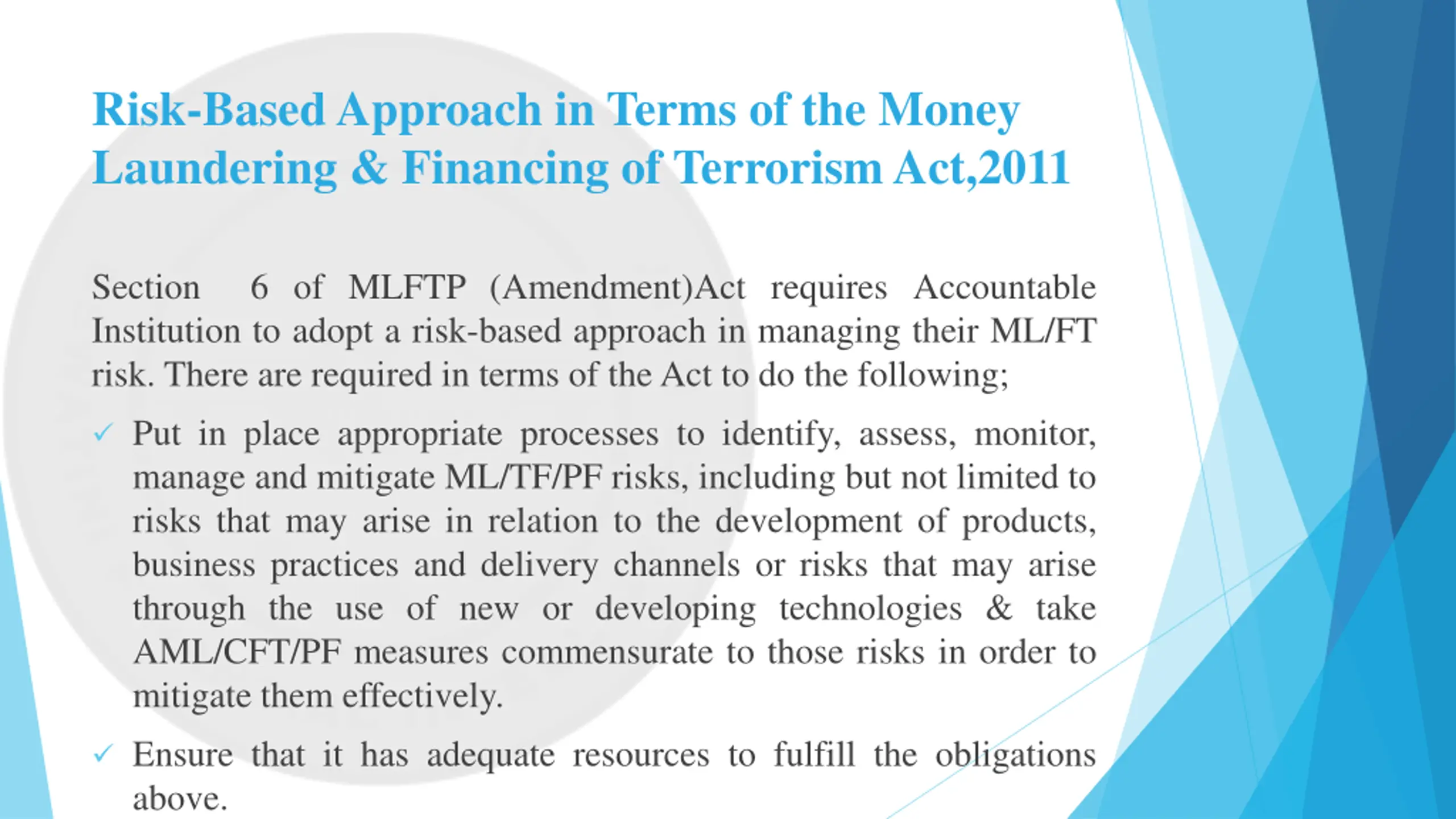 Risk-Based Approach in Terms of the Money Laundering & Financing of Terrorism Act,2011

Section 6 of MLFTP (Amendment)Act requires Accountable Institution to adopt a risk-based approach in managing their ML/FT risk. There are required in terms of the Act to do the following;

✓ Put in place appropriate processes to identify, assess, monitor, manage and mitigate ML/TF/PF risks, including but not limited to risks that may arise in relation to the development of products, business practices and delivery channels or risks that may arise through the use of new or developing technologies & take AML/CFT/PF measures commensurate to those risks in order to mitigate them effectively.

✓ Ensure that it has adequate resources to fulfill the obligations above.